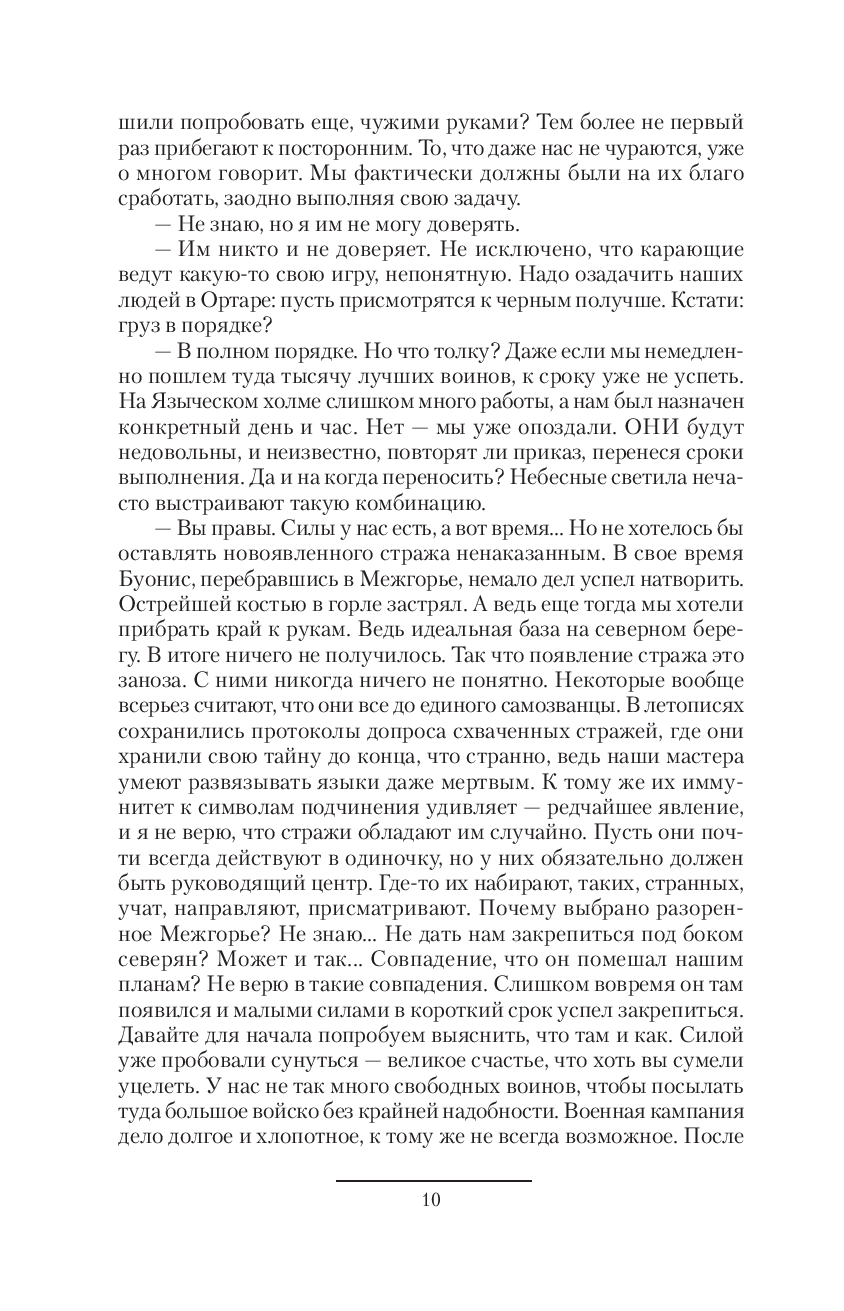 шили попробовать еще, чужими руками? Тем более не первый раз прибегают к посторонним. То, что даже нас не чураются, уже о многом говорит. Мы фактически должны были на их благо сработать, заодно выполняя свою задачу.

— Не знаю, но я им не могу доверять.

— Им никто и не доверяет. Не исключено, что карающие ведут какую-то свою игру, непонятную. Надо озадачить наших людей в Ортаре: пусть присмотрятся к черным получше. Кстати: груз в порядке?

— В полном порядке. Но что толку? Даже если мы немедленно пошлем туда тысячу лучших воинов, к сроку уже не успеть. На Языческом холме слишком много работы, а нам был назначен конкретный день и час. Нет — мы уже опоздали. ОНИ будут недовольны, и неизвестно, повторят ли приказ, перенеся сроки выполнения. Да и на когда переносить? Небесные светила нечасто выстраивают такую комбинацию.

— Вы правы. Силы у нас есть, а вот время... Но не хотелось бы оставлять новоявленного стража ненаказанным. В свое время Буонис, перебравшись в Межгорье, немало дел успел натворить. Острейшей костью в горле застрял. А ведь еще тогда мы хотели прибрать край к рукам. Ведь идеальная база на северном берегу. В итоге ничего не получилось. Так что появление стража это заноза. С ними никогда ничего не понятно. Некоторые вообще всерьез считают, что они все до единого самозванцы. В летописях сохранились протоколы допроса схваченных стражей, где они хранили свою тайну до конца, что странно, ведь наши мастера умеют развязывать языки даже мертвым. К тому же их иммунитет к символам подчинения удивляет — редчайшее явление, и я не верю, что стражи обладают им случайно. Пусть они почти всегда действуют в одиночку, но у них обязательно должен быть руководящий центр. Где-то их набирают, таких, странных, учат, направляют, присматривают. Почему выбрано разоренное Межгорье? Не знаю... Не дать нам закрепиться под боком северян? Может и так... Совпадение, что он помешал нашим планам? Не верю в такие совпадения. Слишком вовремя он там появился и малыми силами в короткий срок успел закрепиться. Давайте для начала попробуем выяснить, что там и как. Силой уже пробовали сунуться — великое счастье, что хоть вы сумели уцелеть. У нас не так много свободных воинов, чтобы посылать туда большое войско без крайней надобности. Военная кампания дело долгое и хлопотное, к тому же не всегда возможное. После

10